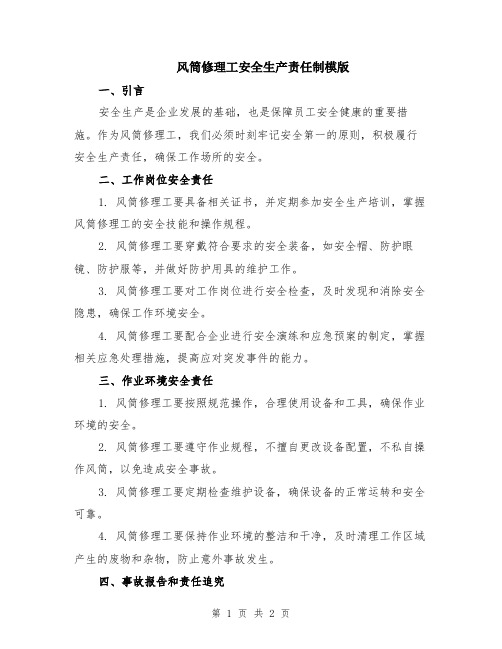 风筒修理工安全生产责任制模版

一、引言

安全生产是企业发展的基础，也是保障员工安全健康的重要措施。作为风筒修理工，我们必须时刻牢记安全第一的原则，积极履行安全生产责任，确保工作场所的安全。

二、工作岗位安全责任

1. 风筒修理工要具备相关证书，并定期参加安全生产培训，掌握风筒修理工的安全技能和操作规程。

2. 风筒修理工要穿戴符合要求的安全装备，如安全帽、防护眼镜、防护服等，并做好防护用具的维护工作。

3. 风筒修理工要对工作岗位进行安全检查，及时发现和消除安全隐患，确保工作环境安全。

4. 风筒修理工要配合企业进行安全演练和应急预案的制定，掌握相关应急处理措施，提高应对突发事件的能力。

三、作业环境安全责任

1. 风筒修理工要按照规范操作，合理使用设备和工具，确保作业环境的安全。

2. 风筒修理工要遵守作业规程，不擅自更改设备配置，不私自操作风筒，以免造成安全事故。

3. 风筒修理工要定期检查维护设备，确保设备的正常运转和安全可靠。

4. 风筒修理工要保持作业环境的整洁和干净，及时清理工作区域产生的废物和杂物，防止意外事故发生。

四、事故报告和责任追究

第 1 页 共 2 页